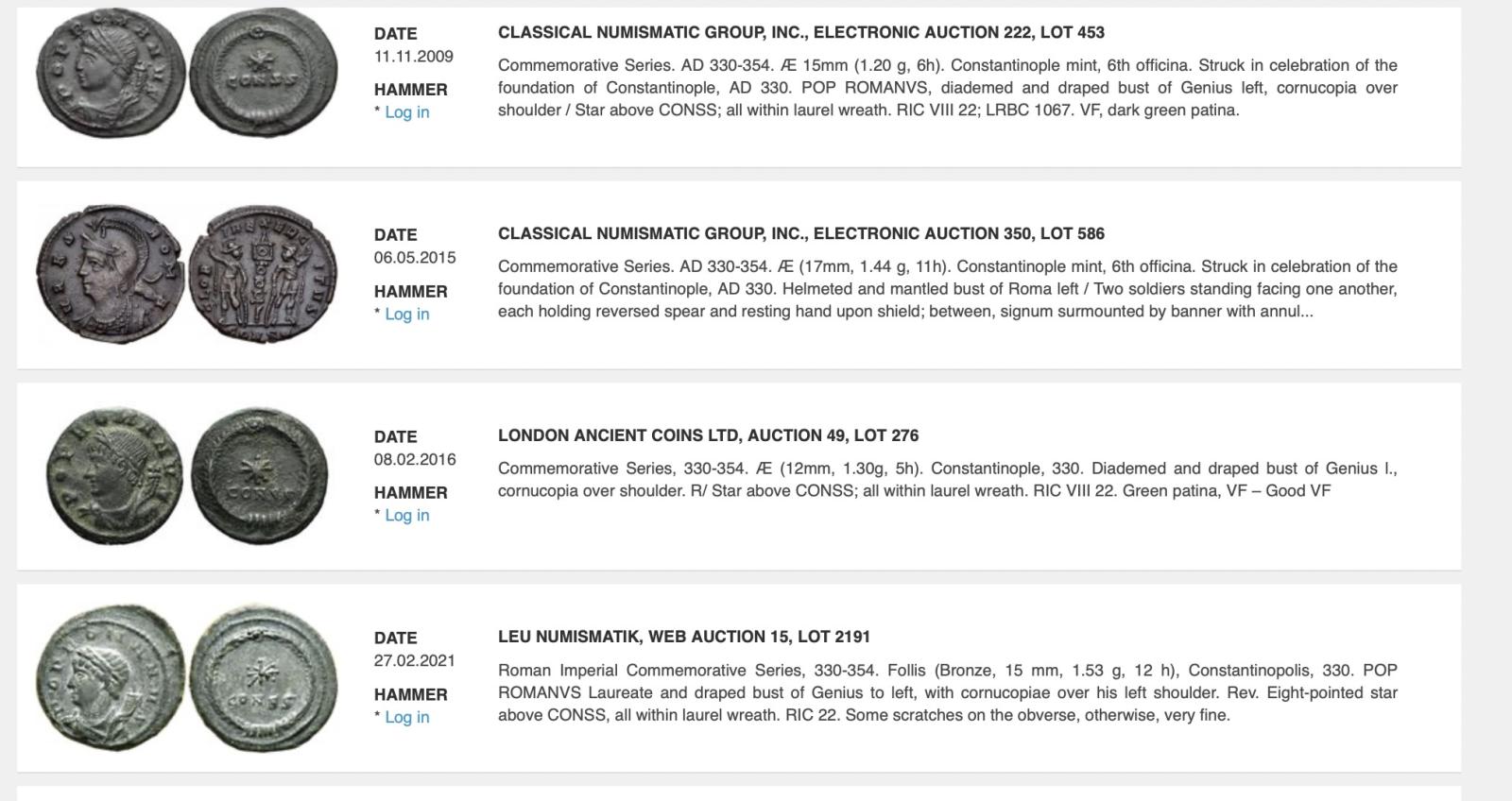 DATE
11.11.2009
HAMMER
* Log in

CLASSICAL NUMISMATIC GROUP, INC., ELECTRONIC AUCTION 222, LOT 453

Commemorative Series. AD 330-354. Æ 15mm (1.20 g, 6h). Constantinople mint, 6th officina. Struck in celebration of the foundation of Constantinople, AD 330. POP ROMANVS, diademed and draped bust of Genius left, cornucopia over shoulder / Star above CONSS; all within laurel wreath. RIC VIII 22; LRBC 1067. VF, dark green patina.

DATE
06.05.2015
HAMMER
* Log in

CLASSICAL NUMISMATIC GROUP, INC., ELECTRONIC AUCTION 350, LOT 586

Commemorative Series. AD 330-354. Æ (17mm, 1.44 g, 11h). Constantinople mint, 6th officina. Struck in celebration of the foundation of Constantinople, AD 330. Helmeted and mantled bust of Roma left / Two soldiers standing facing one another, each holding reversed spear and resting hand upon shield; between, signum surmounted by banner with annul...

DATE
08.02.2016
HAMMER
* Log in

LONDON ANCIENT COINS LTD, AUCTION 49, LOT 276

Commemorative Series, 330-354. Æ (12mm, 1.30g, 5h). Constantinople, 330. Diademed and draped bust of Genius l., cornucopia over shoulder. R/ Star above CONSS; all within laurel wreath. RIC VIII 22. Green patina, VF – Good VF

DATE
27.02.2021
HAMMER
* Log in

LEU NUMISMATIK, WEB AUCTION 15, LOT 2191

Roman Imperial Commemorative Series, 330-354. Follis (Bronze, 15 mm, 1.53 g, 12 h), Constantinopolis, 330. POP ROMANVS Laureate and draped bust of Genius to left, with cornucopiae over his left shoulder. Rev. Eight-pointed star above CONSS, all within laurel wreath. RIC 22. Some scratches on the obverse, otherwise, very fine.